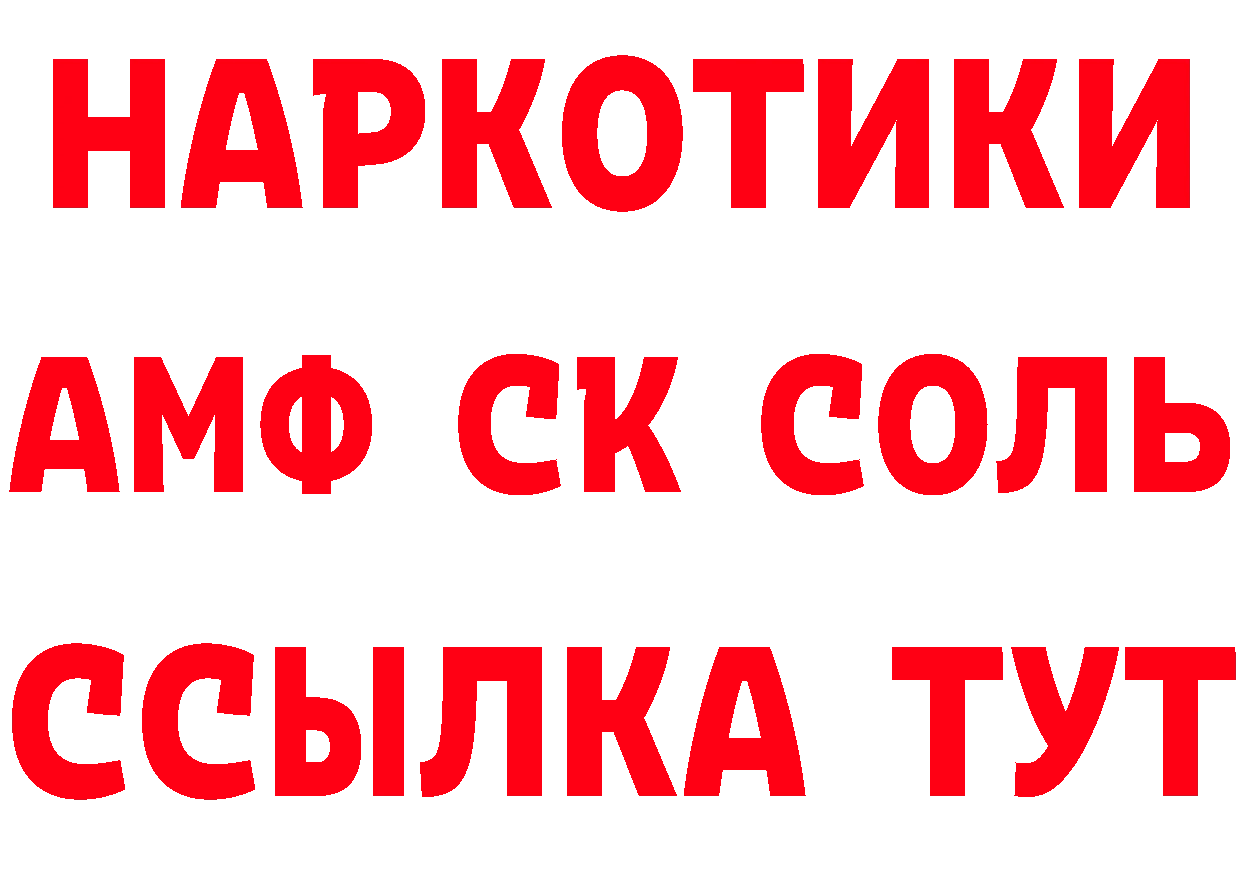 НАРКОТИКИ
АМФ СК СОЛЬ
ССЫЛКА ТУТ